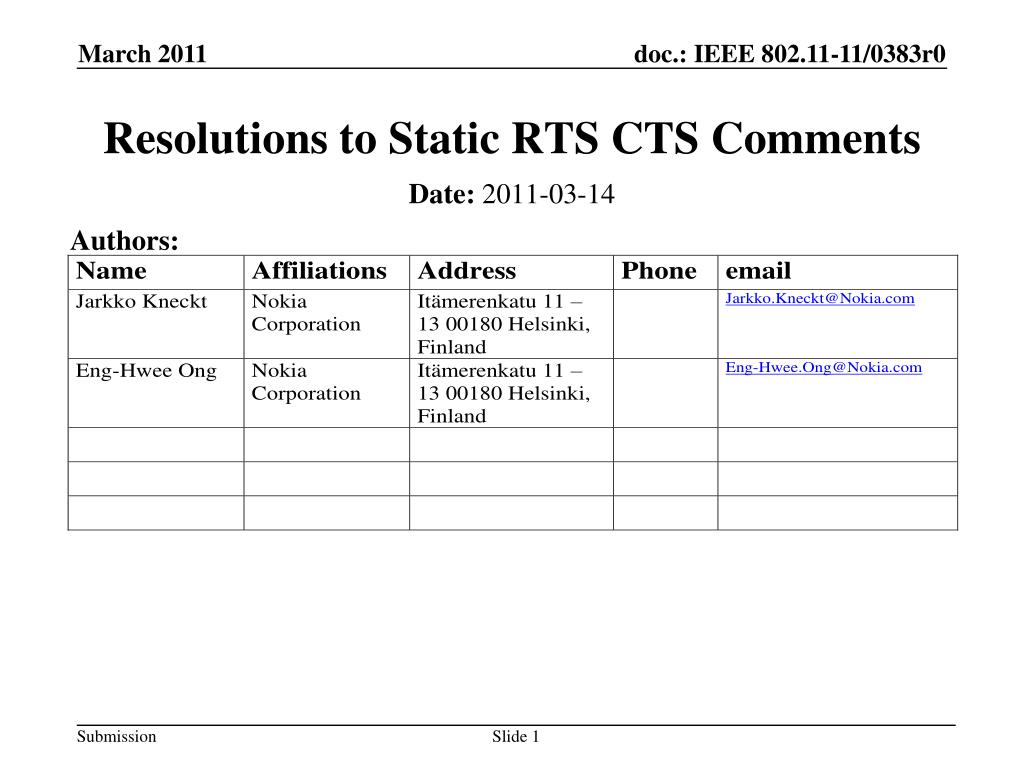 March 2011

doc.: IEEE 802.11-11/0383r0

Resolutions to Static RTS CTS Comments

Date: 2011-03-14

Authors:

| Name | Affiliations | Address | Phone | email |
|---|---|---|---|---|
| Jarkko Kneckt | Nokia Corporation | Itämerenkatu 11 – 13 00180 Helsinki, Finland | | Jarkko.Kneckt@Nokia.com |
| Eng-Hwee Ong | Nokia Corporation | Itämerenkatu 11 – 13 00180 Helsinki, Finland | | Eng-Hwee.Ong@Nokia.com |
| | | | | |
| | | | | |
| | | | | |

Submission

Slide 1